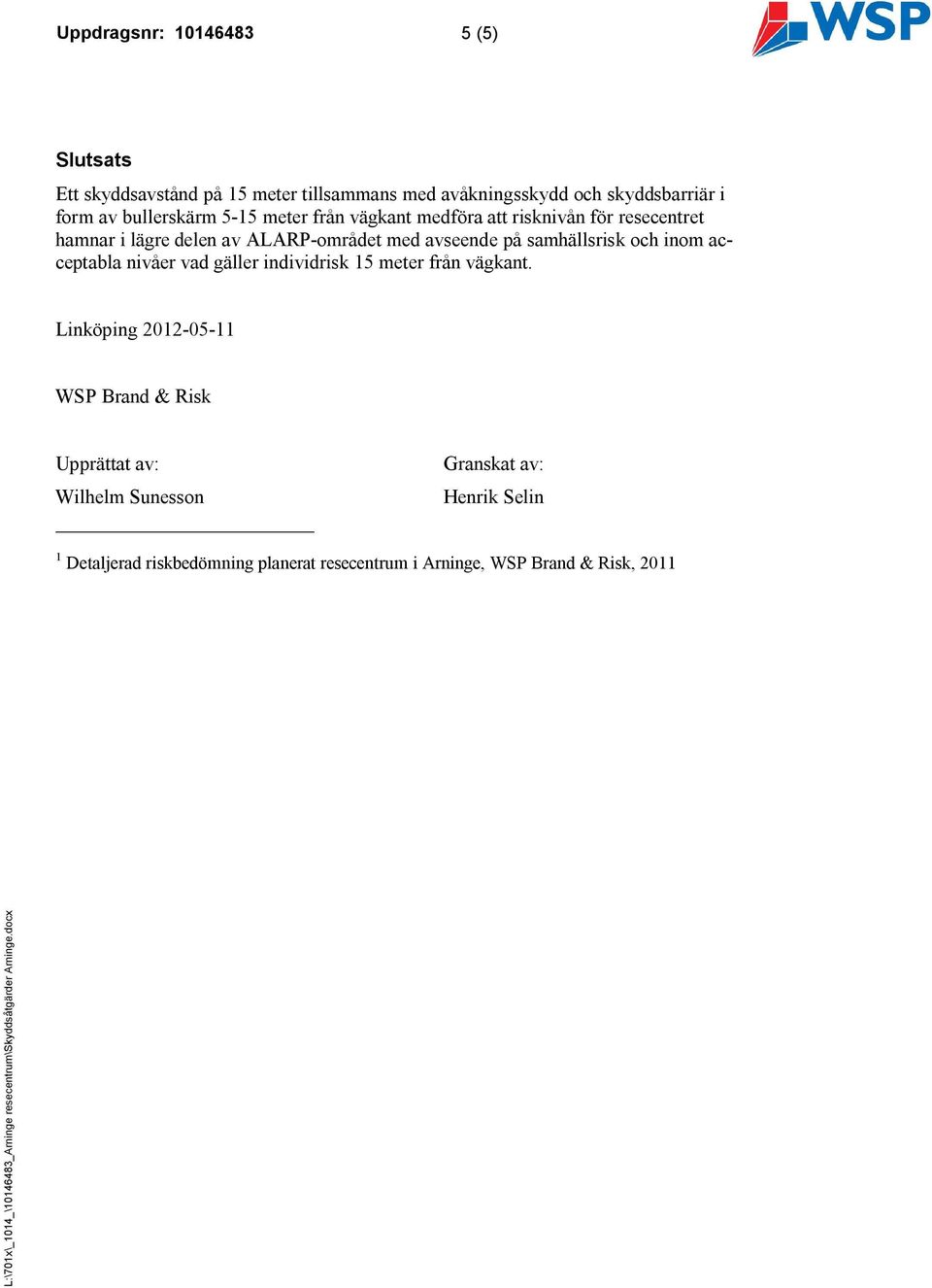 Uppdragsnr: 10146483 5 (5)

WSP

Slutsats

Ett skyddsavstånd på 15 meter tillsammans med avåkningsskydd och skyddsbarriär i form av bullerskärm 5-15 meter från vägkant medföra att risknivån för resecentret hamnar i lägre delen av ALARP-området med avseende på samhällsrisk och inom acceptabla nivåer vad gäller individrisk 15 meter från vägkant.

Linköping 2012-05-11

WSP Brand & Risk

Upprättat av:

Wilhelm Sunesson

Granskat av:

Henrik Selin

$^1$ Detaljerad riskbedömning planerat resecentrum i Arninge, WSP Brand & Risk, 2011

L:\701x\_1014_\10146483_Arninge resecentrum\Skyddsåtgärder Arninge.docx